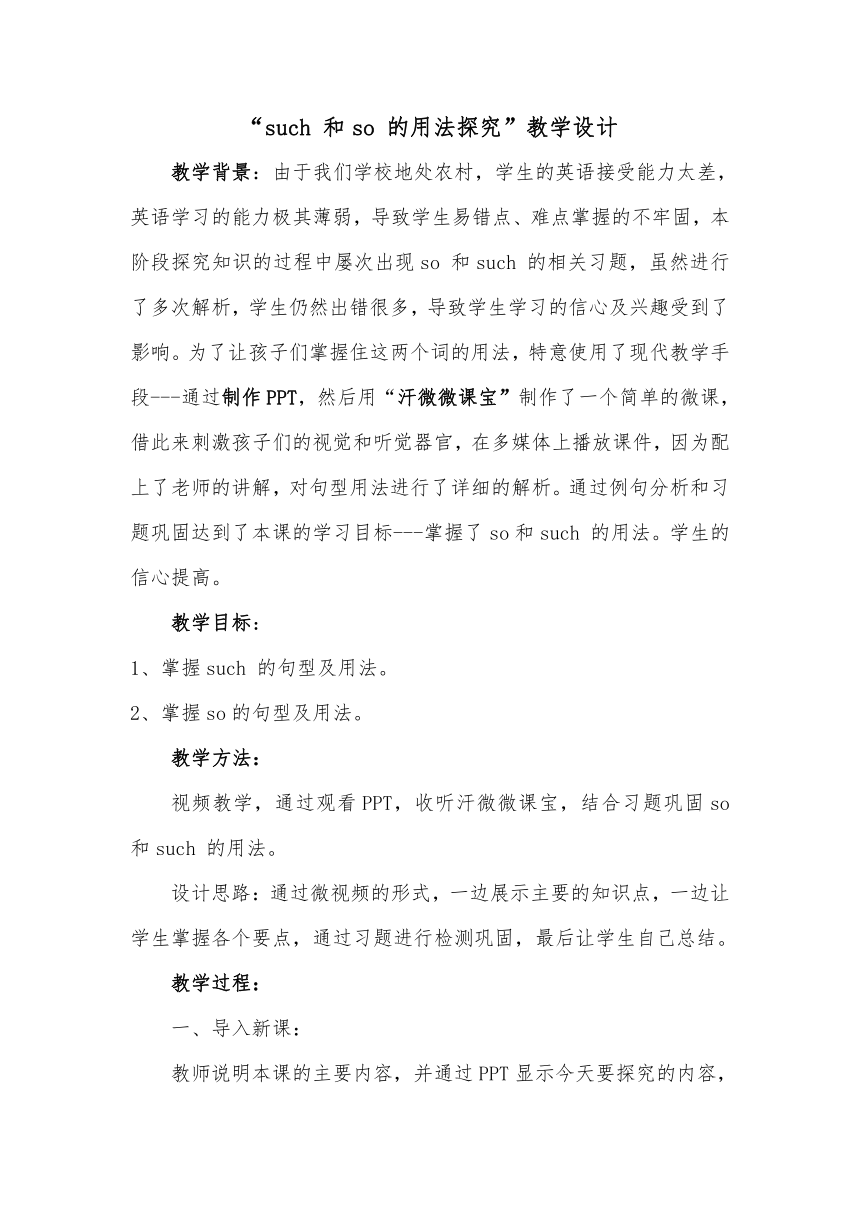 “such 和 so 的用法探究”教学设计

教学背景：由于我们学校地处农村，学生的英语接受能力太差，英语学习的能力极其薄弱，导致学生易错点、难点掌握的不牢固，本阶段探究知识的过程中屡次出现 so 和 such 的相关习题，虽然进行了多次解析，学生仍然出错很多，导致学生学习的信心及兴趣受到了影响。为了让孩子们掌握住这两个词的用法，特意使用了现代教学手段---通过制作 PPT，然后用“汗微微课宝”制作了一个简单的微课，借此来刺激孩子们的视觉和听觉器官，在多媒体上播放课件，因为配上了老师的讲解，对句型用法进行了详细的解析。通过例句分析和习题巩固达到了本课的学习目标---掌握了 so 和 such 的用法。学生的信心提高。

教学目标：

1、掌握 such 的句型及用法。

2、掌握 so 的句型及用法。

教学方法：

视频教学，通过观看 PPT，收听汗微微课宝，结合习题巩固 so 和 such 的用法。

设计思路：通过微视频的形式，一边展示主要的知识点，一边让学生掌握各个要点，通过习题进行检测巩固，最后让学生自己总结。

教学过程：

一、导入新课：

教师说明本课的主要内容，并通过 PPT 显示今天要探究的内容，